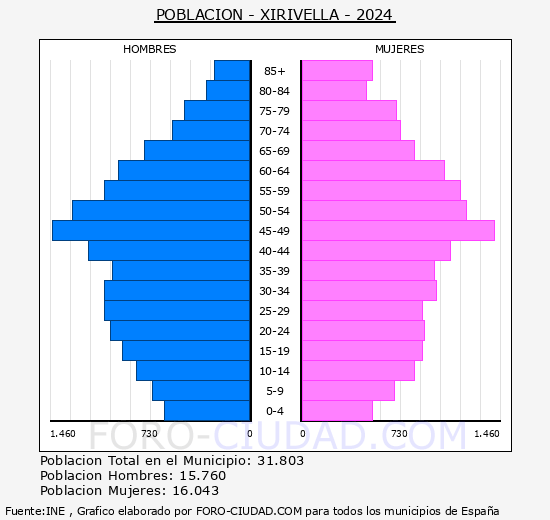 POBLACION - XIRIVELLA - 2024

HOMBRES

MUJERES

85+
80-84
75-79
70-74
65-69
60-64
55-59
50-54
45-49
40-44
35-39
30-34
25-29
20-24
15-19
10-14
5-9
0-4

1.460 730 0 0 730 1.460

FORO-CIUDAD.COM

Poblacion Total en el Municipio: 31.803
Poblacion Hombres: 15.760
Poblacion Mujeres: 16.043

Fuente:INE , Grafico elaborado por FORO-CIUDAD.COM para todos los municipios de España